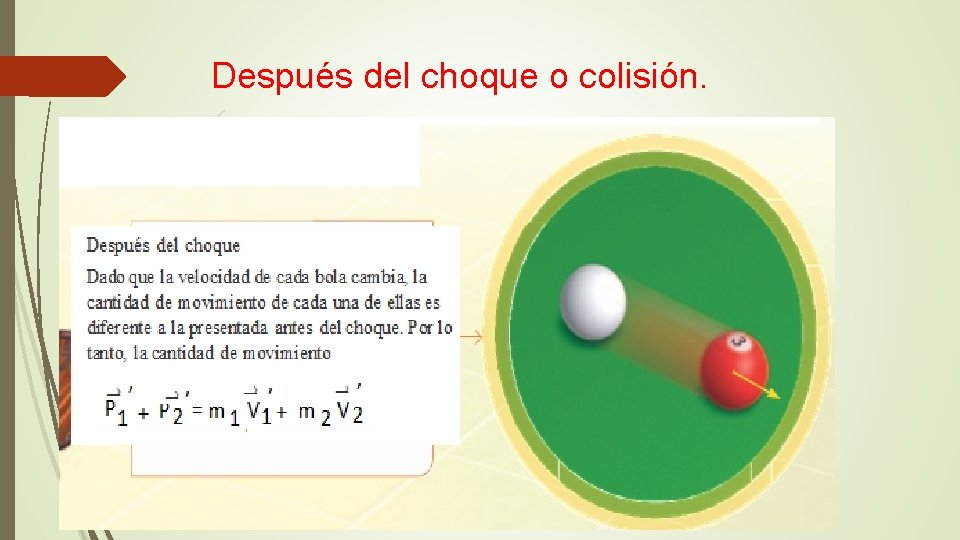 Después del choque o colisión.

Después del choque

Dado que la velocidad de cada bola cambia, la cantidad de movimiento de cada una de ellas es diferente a la presentada antes del choque. Por lo tanto, la cantidad de movimiento

$\vec{P_1}' + \vec{P_2}' = m_1 \vec{V_1}' + m_2 \vec{V_2}'$